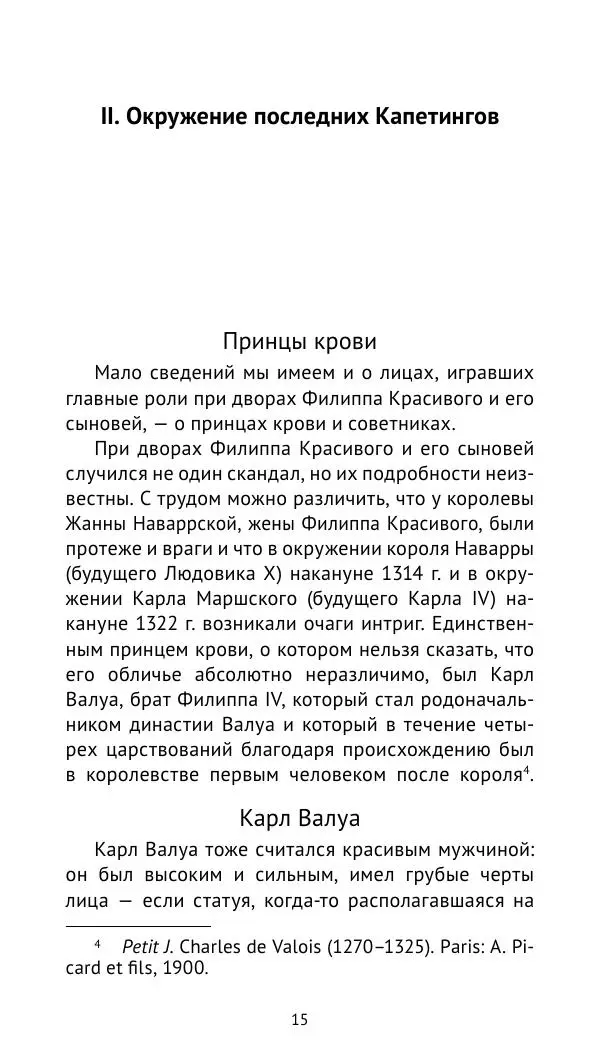 II. Окружение последних Капетингов

Принцы крови

Мало сведений мы имеем и о лицах, игравших главные роли при дворах Филиппа Красивого и его сыновей, — о принцах крови и советниках.

При дворах Филиппа Красивого и его сыновей случился не один скандал, но их подробности неизвестны. С трудом можно различить, что у королевы Жанны Наваррской, жены Филиппа Красивого, были протеже и враги и что в окружении короля Наварры (будущего Людовика X) накануне 1314 г. и в окружении Карла Маршского (будущего Карла IV) накануне 1322 г. возникали очаги интриг. Единственным принцем крови, о котором нельзя сказать, что его обличье абсолютно неразличимо, был Карл Валуа, брат Филиппа IV, который стал родоначальником династии Валуа и который в течение четырех царствований благодаря происхождению был в королевстве первым человеком после короля$^4$.

Карл Валуа

Карл Валуа тоже считался красивым мужчиной: он был высоким и сильным, имел грубые черты лица — если статуя, когда-то располагавшаяся на

$^4$ Petit J. Charles de Valois (1270–1325). Paris: A. Picard et fils, 1900.

15